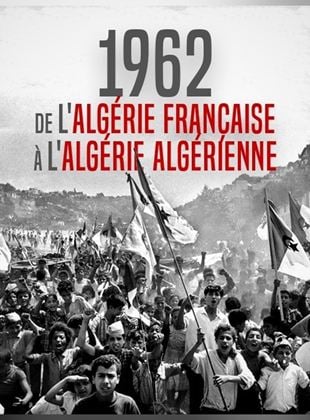 1962

DE L'ALGÉRIE FRANÇAISE À L'ALGÉRIE ALGÉRIENNE